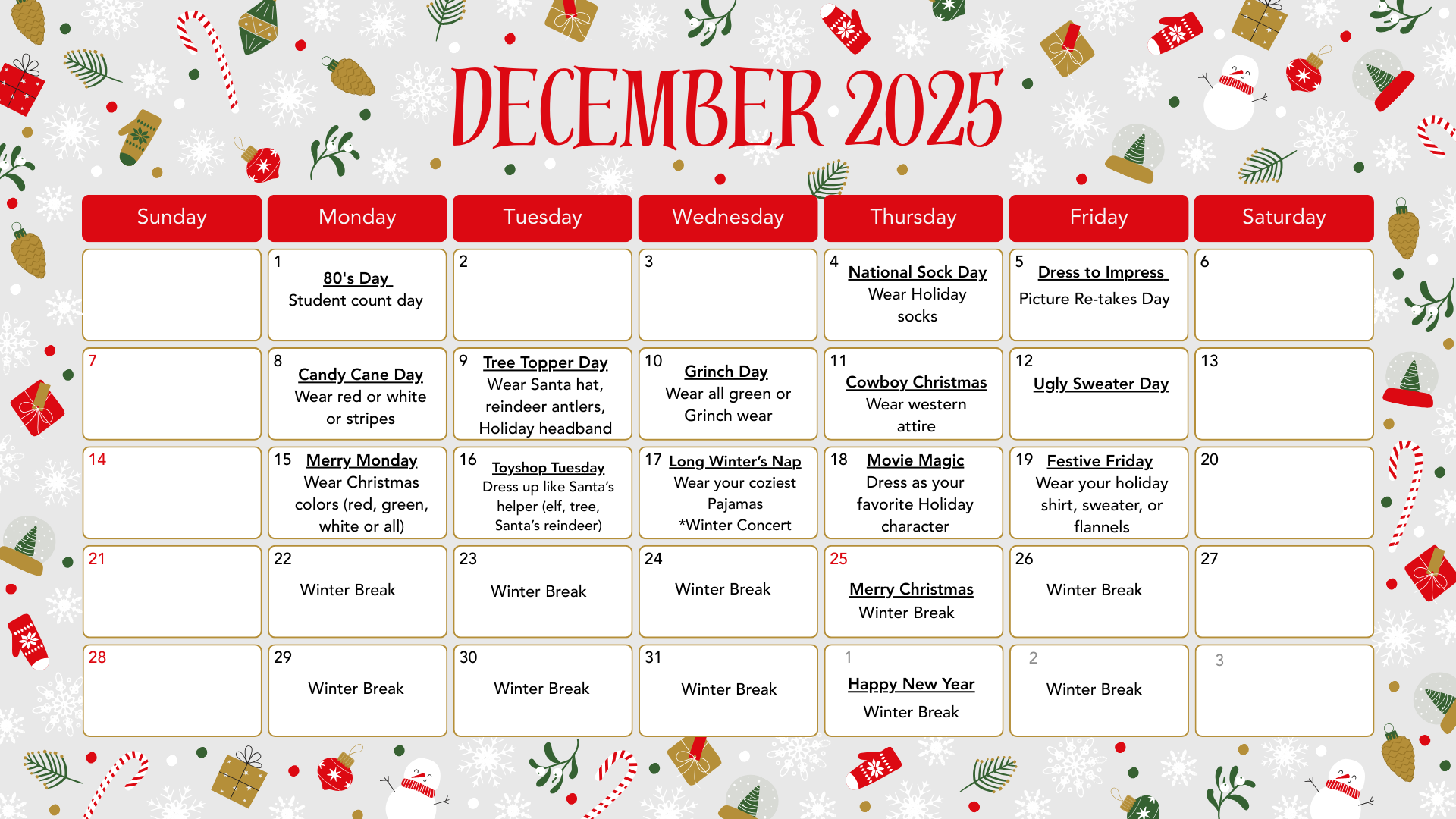 DECEMBER 2025

| Sunday | Monday | Tuesday | Wednesday | Thursday | Friday | Saturday |
|---|---|---|---|---|---|---|
| | 1 80's Day Student count day | 2 | 3 | 4 National Sock Day Wear Holiday socks | 5 Dress to Impress Picture Re-takes Day | 6 |
| 7 | 8 Candy Cane Day Wear red or white or stripes | 9 Tree Topper Day Wear Santa hat, reindeer antlers, Holiday headband | 10 Grinch Day Wear all green or Grinch wear | 11 Cowboy Christmas Wear western attire | 12 Ugly Sweater Day | 13 |
| 14 | 15 Merry Monday Wear Christmas colors (red, green, white or all) | 16 Toyshop Tuesday Dress up like Santa's helper (elf, tree, Santa's reindeer) | 17 Long Winter's Nap Wear your coziest Pajamas *Winter Concert | 18 Movie Magic Dress as your favorite Holiday character | 19 Festive Friday Wear your holiday shirt, sweater, or flannels | 20 |
| 21 | 22 Winter Break | 23 Winter Break | 24 Winter Break | 25 Merry Christmas Winter Break | 26 Winter Break | 27 |
| 28 | 29 Winter Break | 30 Winter Break | 31 Winter Break | 1 Happy New Year Winter Break | 2 Winter Break | 3 |